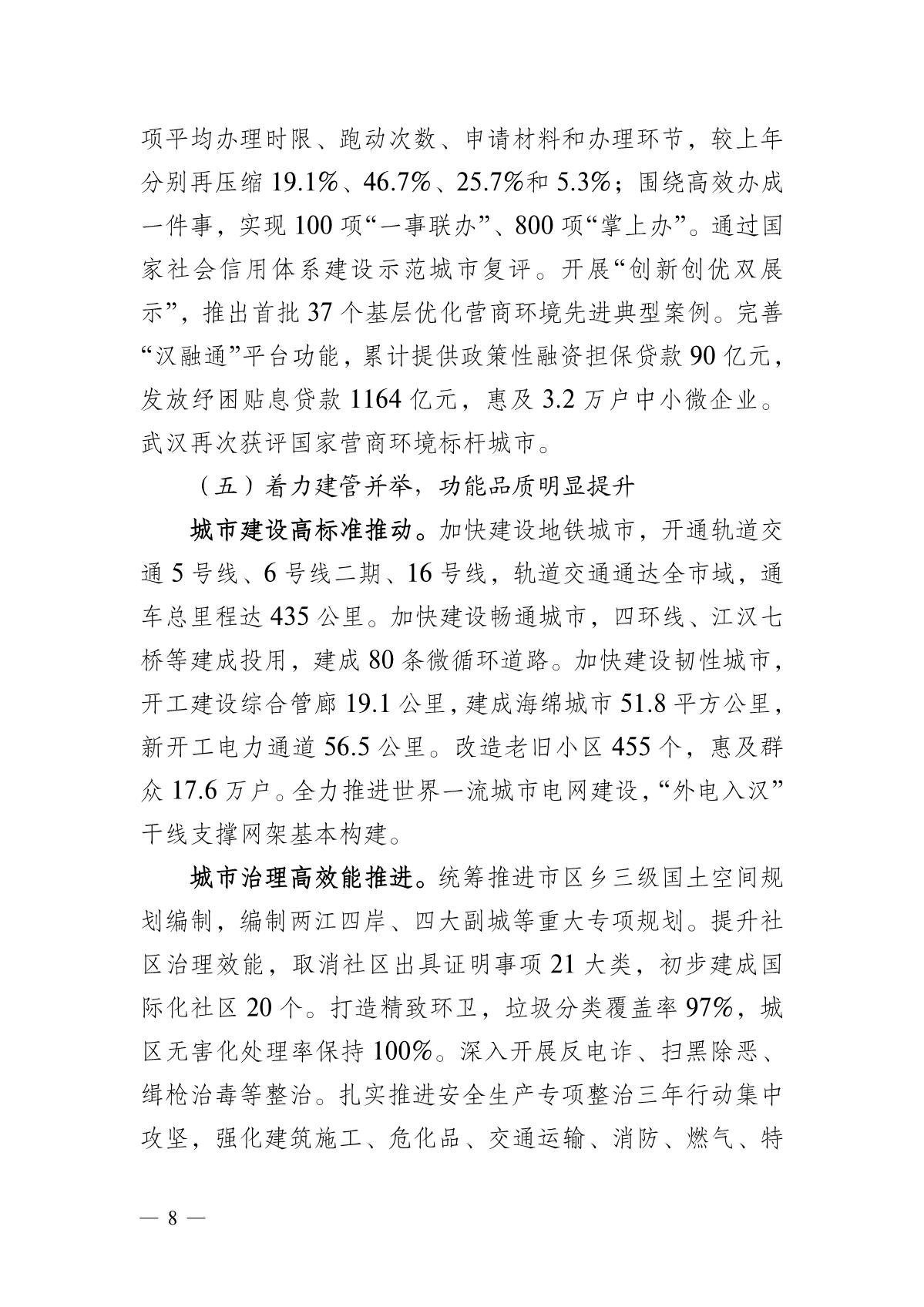 项平均办理时限、跑动次数、申请材料和办理环节，较上年分别再压缩 19.1%、46.7%、25.7%和 5.3%；围绕高效办成一件事，实现 100 项“一事联办”、800 项“掌上办”。通过国家社会信用体系建设示范城市复评。开展“创新创优双展示”，推出首批 37 个基层优化营商环境先进典型案例。完善“汉融通”平台功能，累计提供政策性融资担保贷款 90 亿元，发放纾困贴息贷款 1164 亿元，惠及 3.2 万户中小微企业。武汉再次获评国家营商环境标杆城市。

（五）着力建管并举，功能品质明显提升

城市建设高标准推动。加快建设地铁城市，开通轨道交通 5 号线、6 号线二期、16 号线，轨道交通通达全市域，通车总里程达 435 公里。加快建设畅通城市，四环线、江汉七桥等建成投用，建成 80 条微循环道路。加快建设韧性城市，开工建设综合管廊 19.1 公里，建成海绵城市 51.8 平方公里，新开工电力通道 56.5 公里。改造老旧小区 455 个，惠及群众 17.6 万户。全力推进世界一流城市电网建设，“外电入汉”干线支撑网架基本构建。

城市治理高效能推进。统筹推进市区乡三级国土空间规划编制，编制两江四岸、四大副城等重大专项规划。提升社区治理效能，取消社区出具证明事项 21 大类，初步建成国际化社区 20 个。打造精致环卫，垃圾分类覆盖率 97%，城区无害化处理率保持 100%。深入开展反电诈、扫黑除恶、缉枪治毒等整治。扎实推进安全生产专项整治三年行动集中攻坚，强化建筑施工、危化品、交通运输、消防、燃气、特

— 8 —